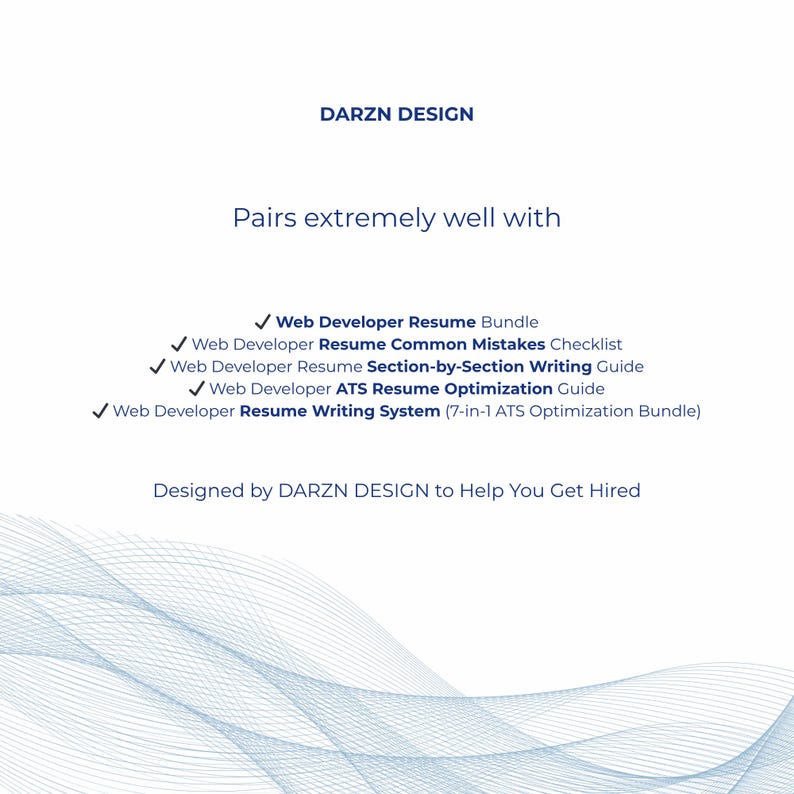 DARZN DESIGN

Pairs extremely well with

✓ Web Developer Resume Bundle
✓ Web Developer Resume Common Mistakes Checklist
✓ Web Developer Resume Section-by-Section Writing Guide
✓ Web Developer ATS Resume Optimization Guide
✓ Web Developer Resume Writing System (7-in-1 ATS Optimization Bundle)

Designed by DARZN DESIGN to Help You Get Hired